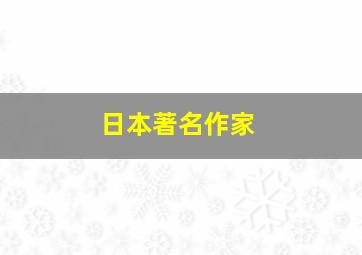 日本著名作家